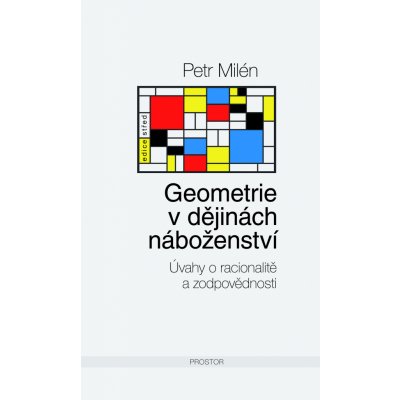 Petr Milén

edice střed

Geometrie v dějinách náboženství

Úvahy o racionalitě a zodpovědnosti

PROSTOR